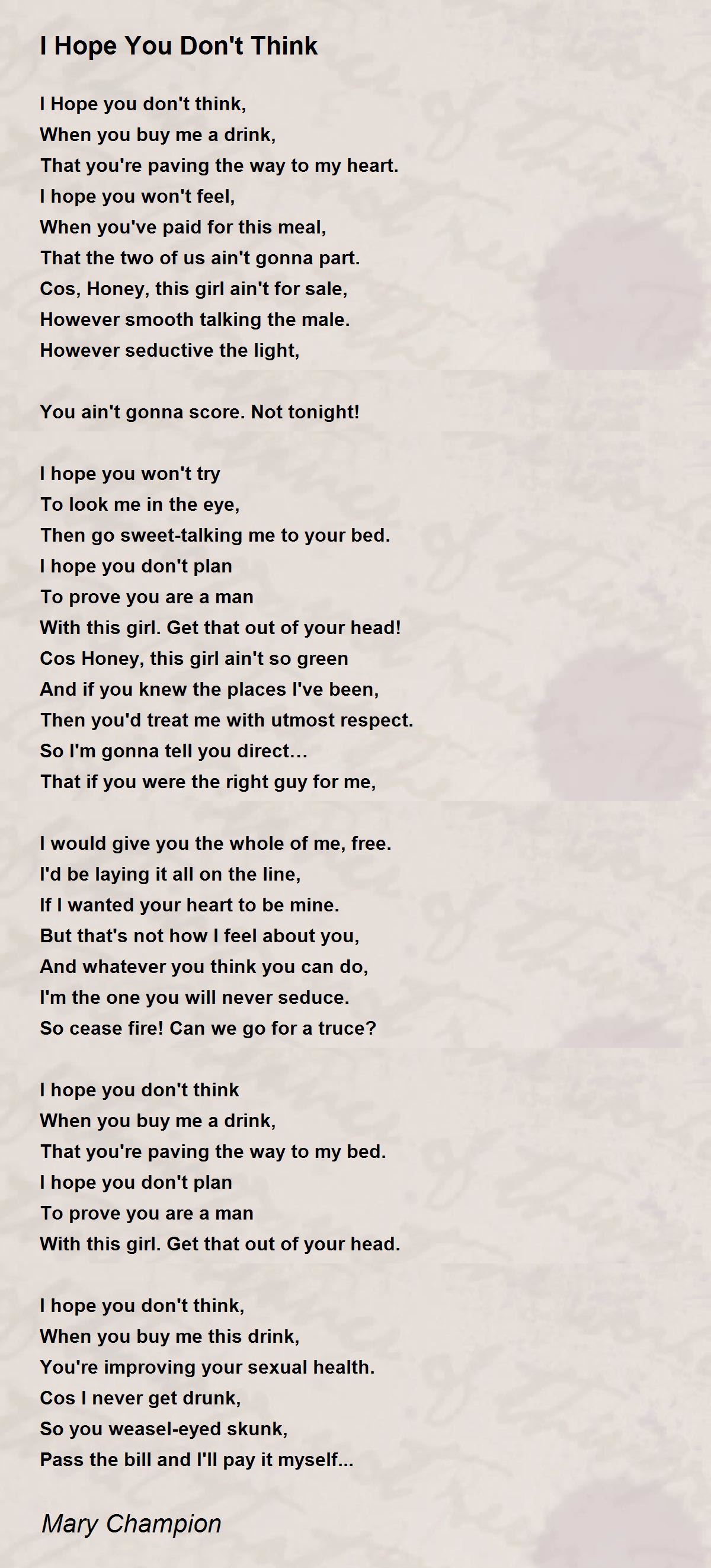 I Hope You Don't Think

I Hope you don't think,
When you buy me a drink,
That you're paving the way to my heart.
I hope you won't feel,
When you've paid for this meal,
That the two of us ain't gonna part.
Cos, Honey, this girl ain't for sale,
However smooth talking the male.
However seductive the light,

You ain't gonna score. Not tonight!

I hope you won't try
To look me in the eye,
Then go sweet-talking me to your bed.
I hope you don't plan
To prove you are a man
With this girl. Get that out of your head!
Cos Honey, this girl ain't so green
And if you knew the places I've been,
Then you'd treat me with utmost respect.
So I'm gonna tell you direct…
That if you were the right guy for me,

I would give you the whole of me, free.
I'd be laying it all on the line,
If I wanted your heart to be mine.
But that's not how I feel about you,
And whatever you think you can do,
I'm the one you will never seduce.
So cease fire! Can we go for a truce?

I hope you don't think
When you buy me a drink,
That you're paving the way to my bed.
I hope you don't plan
To prove you are a man
With this girl. Get that out of your head.

I hope you don't think,
When you buy me this drink,
You're improving your sexual health.
Cos I never get drunk,
So you weasel-eyed skunk,
Pass the bill and I'll pay it myself...

Mary Champion